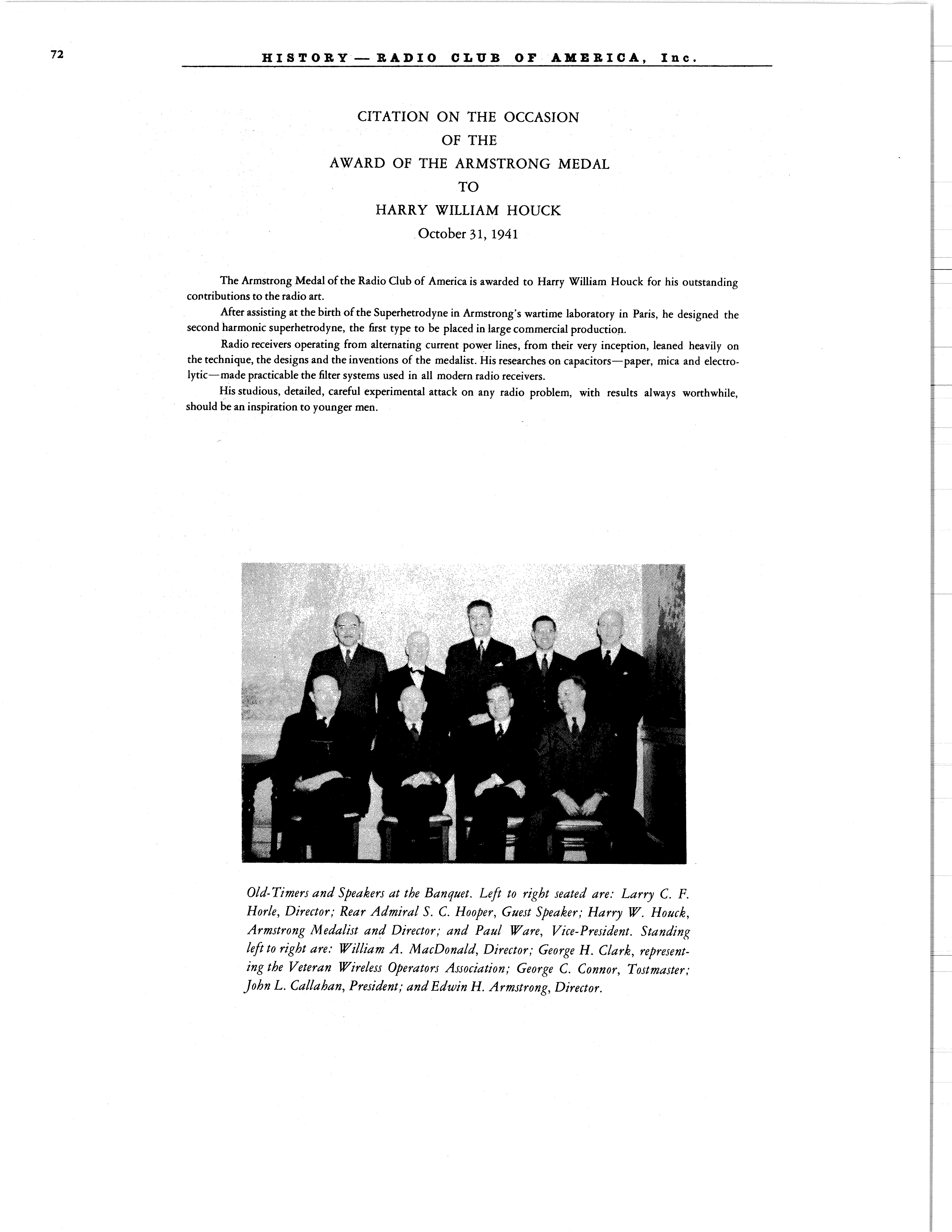 72

HISTORY — RADIO CLUB OF AMERICA, Inc.

CITATION ON THE OCCASION
OF THE
AWARD OF THE ARMSTRONG MEDAL
TO
HARRY WILLIAM HOUCK
October 31, 1941

The Armstrong Medal of the Radio Club of America is awarded to Harry William Houck for his outstanding contributions to the radio art.

After assisting at the birth of the Superhetrodyne in Armstrong's wartime laboratory in Paris, he designed the second harmonic superhetrodyne, the first type to be placed in large commercial production.

Radio receivers operating from alternating current power lines, from their very inception, leaned heavily on the technique, the designs and the inventions of the medalist. His researches on capacitors—paper, mica and electrolytic—made practicable the filter systems used in all modern radio receivers.

His studious, detailed, careful experimental attack on any radio problem, with results always worthwhile, should be an inspiration to younger men.

Old-Timers and Speakers at the Banquet. Left to right seated are: Larry C. F. Horle, Director; Rear Admiral S. C. Hooper, Guest Speaker; Harry W. Houck, Armstrong Medalist and Director; and Paul Ware, Vice-President. Standing left to right are: William A. MacDonald, Director; George H. Clark, representing the Veteran Wireless Operators Association; George C. Connor, Tostmaster; John L. Callahan, President; and Edwin H. Armstrong, Director.